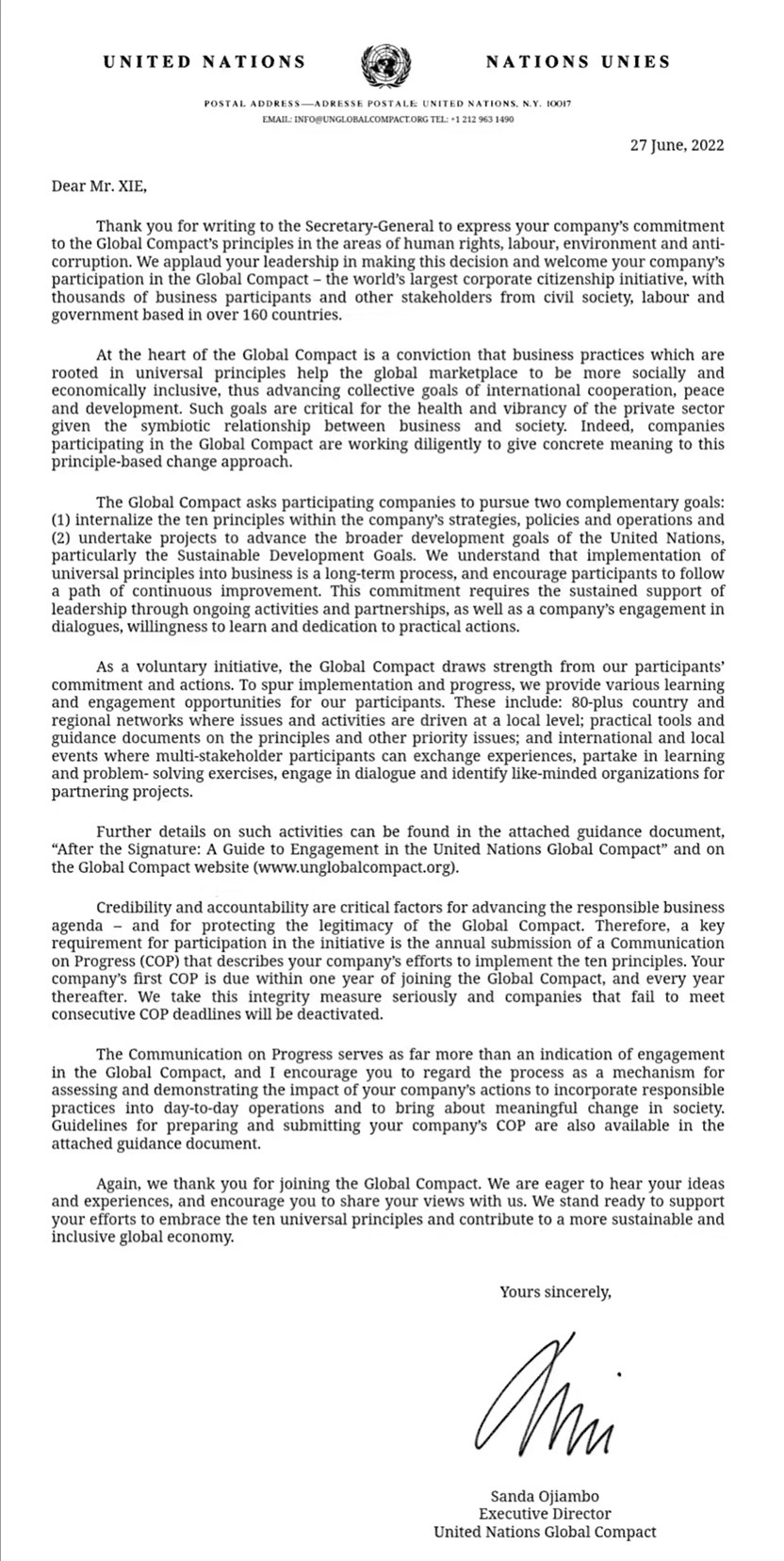 UNITED NATIONS NATIONS UNIES

POSTAL ADDRESS—ADRESSE POSTALE: UNITED NATIONS, N.Y. 10017
EMAIL: INFO@UNGLOBALCOMPACT.ORG TEL: +1 212 963 1490

27 June, 2022

Dear Mr. XIE,

Thank you for writing to the Secretary-General to express your company's commitment to the Global Compact's principles in the areas of human rights, labour, environment and anti-corruption. We applaud your leadership in making this decision and welcome your company's participation in the Global Compact – the world's largest corporate citizenship initiative, with thousands of business participants and other stakeholders from civil society, labour and government based in over 160 countries.

At the heart of the Global Compact is a conviction that business practices which are rooted in universal principles help the global marketplace to be more socially and economically inclusive, thus advancing collective goals of international cooperation, peace and development. Such goals are critical for the health and vibrancy of the private sector given the symbiotic relationship between business and society. Indeed, companies participating in the Global Compact are working diligently to give concrete meaning to this principle-based change approach.

The Global Compact asks participating companies to pursue two complementary goals: (1) internalize the ten principles within the company's strategies, policies and operations and (2) undertake projects to advance the broader development goals of the United Nations, particularly the Sustainable Development Goals. We understand that implementation of universal principles into business is a long-term process, and encourage participants to follow a path of continuous improvement. This commitment requires the sustained support of leadership through ongoing activities and partnerships, as well as a company's engagement in dialogues, willingness to learn and dedication to practical actions.

As a voluntary initiative, the Global Compact draws strength from our participants' commitment and actions. To spur implementation and progress, we provide various learning and engagement opportunities for our participants. These include: 80-plus country and regional networks where issues and activities are driven at a local level; practical tools and guidance documents on the principles and other priority issues; and international and local events where multi-stakeholder participants can exchange experiences, partake in learning and problem- solving exercises, engage in dialogue and identify like-minded organizations for partnering projects.

Further details on such activities can be found in the attached guidance document, "After the Signature: A Guide to Engagement in the United Nations Global Compact" and on the Global Compact website (www.unglobalcompact.org).

Credibility and accountability are critical factors for advancing the responsible business agenda – and for protecting the legitimacy of the Global Compact. Therefore, a key requirement for participation in the initiative is the annual submission of a Communication on Progress (COP) that describes your company's efforts to implement the ten principles. Your company's first COP is due within one year of joining the Global Compact, and every year thereafter. We take this integrity measure seriously and companies that fail to meet consecutive COP deadlines will be deactivated.

The Communication on Progress serves as far more than an indication of engagement in the Global Compact, and I encourage you to regard the process as a mechanism for assessing and demonstrating the impact of your company's actions to incorporate responsible practices into day-to-day operations and to bring about meaningful change in society. Guidelines for preparing and submitting your company's COP are also available in the attached guidance document.

Again, we thank you for joining the Global Compact. We are eager to hear your ideas and experiences, and encourage you to share your views with us. We stand ready to support your efforts to embrace the ten universal principles and contribute to a more sustainable and inclusive global economy.

Yours sincerely,

Sanda Ojiambo
Executive Director
United Nations Global Compact